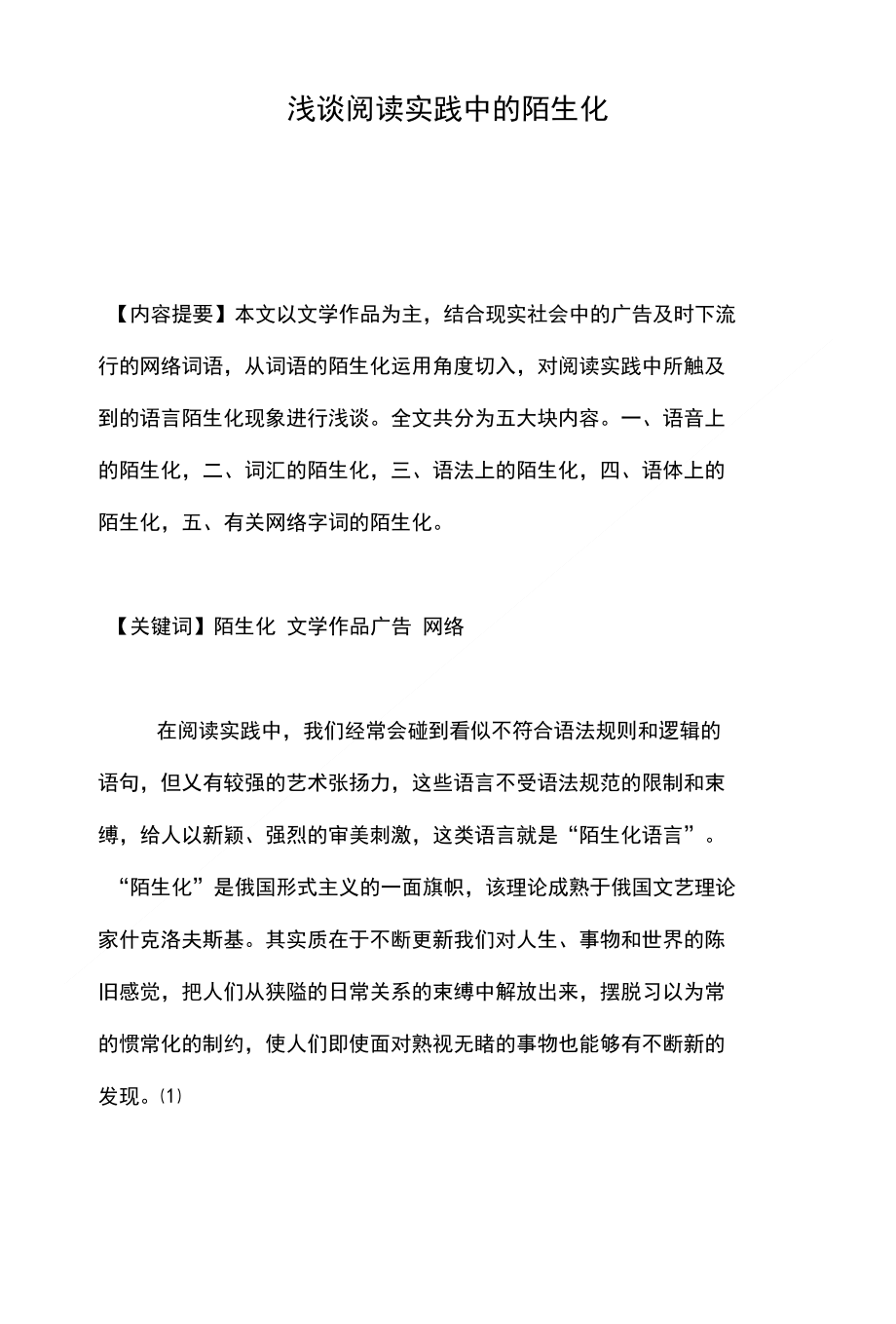 浅谈阅读实践中的陌生化

【内容提要】本文以文学作品为主，结合现实社会中的广告及时下流行的网络词语，从词语的陌生化运用角度切入，对阅读实践中所触及到的语言陌生化现象进行浅谈。全文共分为五大块内容。一、语音上的陌生化，二、词汇的陌生化，三、语法上的陌生化，四、语体上的陌生化，五、有关网络字词的陌生化。

【关键词】陌生化 文学作品广告 网络

在阅读实践中，我们经常会碰到看似不符合语法规则和逻辑的语句，但又有较强的艺术张扬力，这些语言不受语法规范的限制和束缚，给人以新颖、强烈的审美刺激，这类语言就是“陌生化语言”。“陌生化”是俄国形式主义的一面旗帜，该理论成熟于俄国文艺理论家什克洛夫斯基。其实质在于不断更新我们对人生、事物和世界的陈旧感觉，把人们从狭隘的日常关系的束缚中解放出来，摆脱习以为常的惯常化的制约，使人们即使面对熟视无睹的事物也能够有不断新的发现。⑴